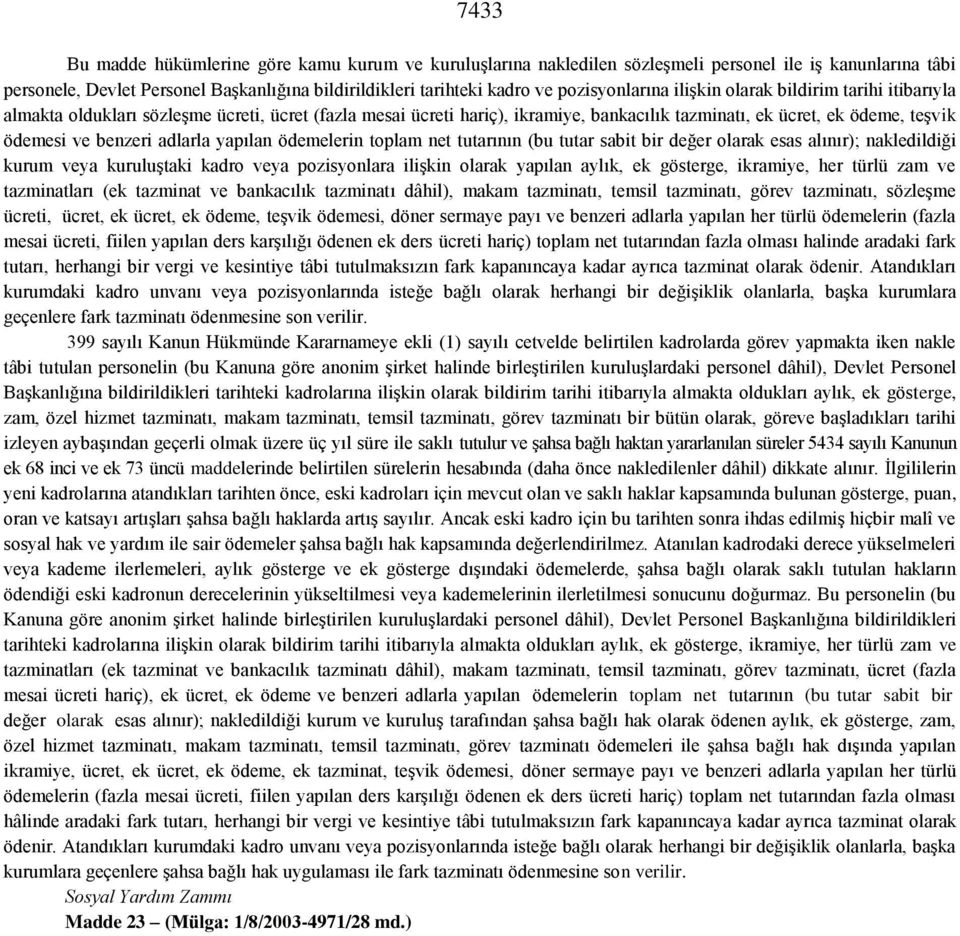 7433

Bu madde hükümlerine göre kamu kurum ve kuruluşlarına nakledilen sözleşmeli personel ile iş kanunlarına tâbi personele, Devlet Personel Başkanlığına bildirildikleri tarihteki kadro ve pozisyonlarına ilişkin olarak bildirim tarihi itibarıyla almakta oldukları sözleşme ücreti, ücret (fazla mesai ücreti hariç), ikramiye, bankacılık tazminatı, ek ücret, ek ödeme, teşvik ödemesi ve benzeri adlarla yapılan ödemelerin toplam net tutarının (bu tutar sabit bir değer olarak esas alınır); nakledildiği kurum veya kuruluştaki kadro veya pozisyonlara ilişkin olarak yapılan aylık, ek gösterge, ikramiye, her türlü zam ve tazminatları (ek tazminat ve bankacılık tazminatı dâhil), makam tazminatı, temsil tazminatı, görev tazminatı, sözleşme ücreti, ücret, ek ücret, ek ödeme, teşvik ödemesi, döner sermaye payı ve benzeri adlarla yapılan her türlü ödemelerin (fazla mesai ücreti, fiilen yapılan ders karşılığı ödenen ek ders ücreti hariç) toplam net tutarından fazla olması halinde aradaki fark tutarı, herhangi bir vergi ve kesintiye tâbi tutulmaksızın fark kapanıncaya kadar ayrıca tazminat olarak ödenir. Atandıkları kurumdaki kadro unvanı veya pozisyonlarında isteğe bağlı olarak herhangi bir değişiklik olanlarla, başka kurumlara geçenlere fark tazminatı ödenmesine son verilir.

399 sayılı Kanun Hükmünde Kararnameye ekli (1) sayılı cetvelde belirtilen kadrolarda görev yapmakta iken nakle tâbi tutulan personelin (bu Kanuna göre anonim şirket halinde birleştirilen kuruluşlardaki personel dâhil), Devlet Personel Başkanlığına bildirildikleri tarihteki kadrolarına ilişkin olarak bildirim tarihi itibarıyla almakta oldukları aylık, ek gösterge, zam, özel hizmet tazminatı, makam tazminatı, temsil tazminatı, görev tazminatı bir bütün olarak, göreve başladıkları tarihi izleyen aybaşından geçerli olmak üzere üç yıl süre ile saklı tutulur ve şahsa bağlı haktan yararlanılan süreler 5434 sayılı Kanunun ek 68 inci ve ek 73 üncü maddelerinde belirtilen sürelerin hesabında (daha önce nakledilenler dâhil) dikkate alınır. İlgililerin yeni kadrolarına atandıkları tarihten önce, eski kadroları için mevcut olan ve saklı haklar kapsamında bulunan gösterge, puan, oran ve katsayı artışları şahsa bağlı haklarda artış sayılır. Ancak eski kadro için bu tarihten sonra ihdas edilmiş hiçbir malî ve sosyal hak ve yardım ile sair ödemeler şahsa bağlı hak kapsamında değerlendirilmez. Atanılan kadrodaki derece yükselmeleri veya kademe ilerlemeleri, aylık gösterge ve ek gösterge dışındaki ödemelerde, şahsa bağlı olarak saklı tutulan hakların ödendiği eski kadronun derecelerinin yükseltilmesi veya kademelerinin ilerletilmesi sonucunu doğurmaz. Bu personelin (bu Kanuna göre anonim şirket halinde birleştirilen kuruluşlardaki personel dâhil), Devlet Personel Başkanlığına bildirildikleri tarihteki kadrolarına ilişkin olarak bildirim tarihi itibarıyla almakta oldukları aylık, ek gösterge, ikramiye, her türlü zam ve tazminatları (ek tazminat ve bankacılık tazminatı dâhil), makam tazminatı, temsil tazminatı, görev tazminatı, ücret (fazla mesai ücreti hariç), ek ücret, ek ödeme ve benzeri adlarla yapılan ödemelerin toplam net tutarının (bu tutar sabit bir değer olarak esas alınır); nakledildiği kurum ve kuruluş tarafından şahsa bağlı hak olarak ödenen aylık, ek gösterge, zam, özel hizmet tazminatı, makam tazminatı, temsil tazminatı, görev tazminatı ödemeleri ile şahsa bağlı hak dışında yapılan ikramiye, ücret, ek ücret, ek ödeme, ek tazminat, teşvik ödemesi, döner sermaye payı ve benzeri adlarla yapılan her türlü ödemelerin (fazla mesai ücreti, fiilen yapılan ders karşılığı ödenen ek ders ücreti hariç) toplam net tutarından fazla olması hâlinde aradaki fark tutarı, herhangi bir vergi ve kesintiye tâbi tutulmaksızın fark kapanıncaya kadar ayrıca tazminat olarak ödenir. Atandıkları kurumdaki kadro unvanı veya pozisyonlarında isteğe bağlı olarak herhangi bir değişiklik olanlarla, başka kurumlara geçenlere şahsa bağlı hak uygulaması ile fark tazminatı ödenmesine son verilir.

Sosyal Yardım Zammı

Madde 23 – (Mülga: 1/8/2003-4971/28 md.)